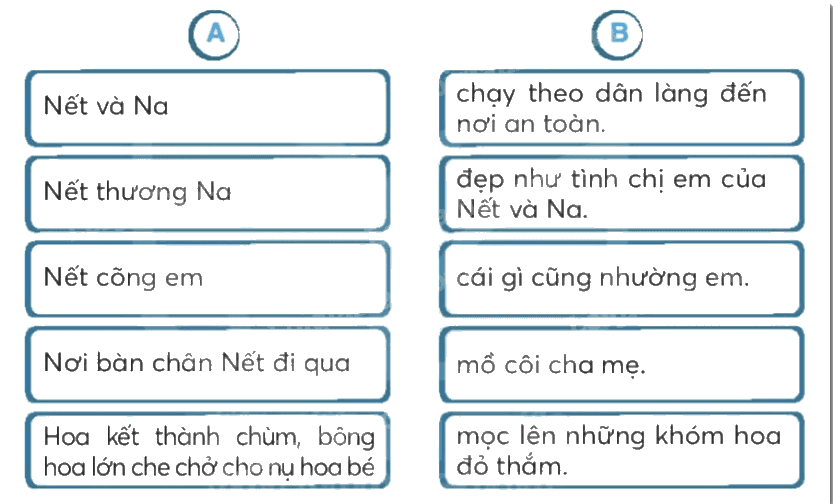 A

Nết và Na

Nết thương Na

Nết cõng em

Nơi bàn chân Nết đi qua

Hoa kết thành chùm, bông hoa lớn che chở cho nụ hoa bé

B

chạy theo dân làng đến nơi an toàn.

đẹp như tình chị em của Nết và Na.

cái gì cũng nhường em.

mồ côi cha mẹ.

mọc lên những khóm hoa đỏ thắm.